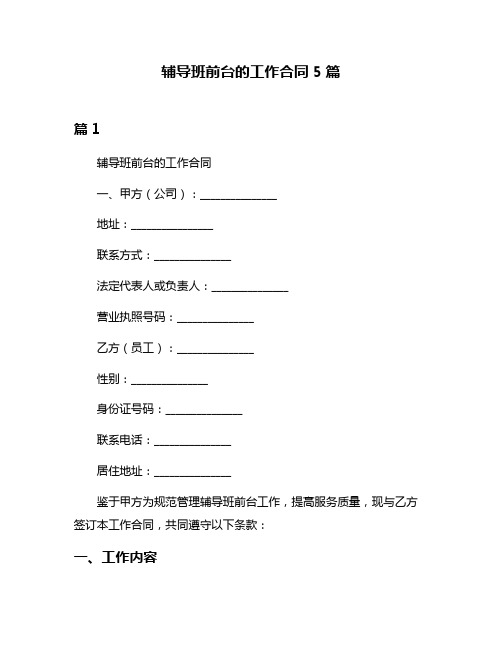 辅导班前台的工作合同 5 篇

篇 1

辅导班前台的工作合同

一、甲方（公司）：______________

地址：______________

联系方式：______________

法定代表人或负责人：______________

营业执照号码：______________

乙方（员工）：______________

性别：______________

身份证号码：______________

联系电话：______________

居住地址：______________

鉴于甲方为规范管理辅导班前台工作，提高服务质量，现与乙方签订本工作合同，共同遵守以下条款：

一、工作内容